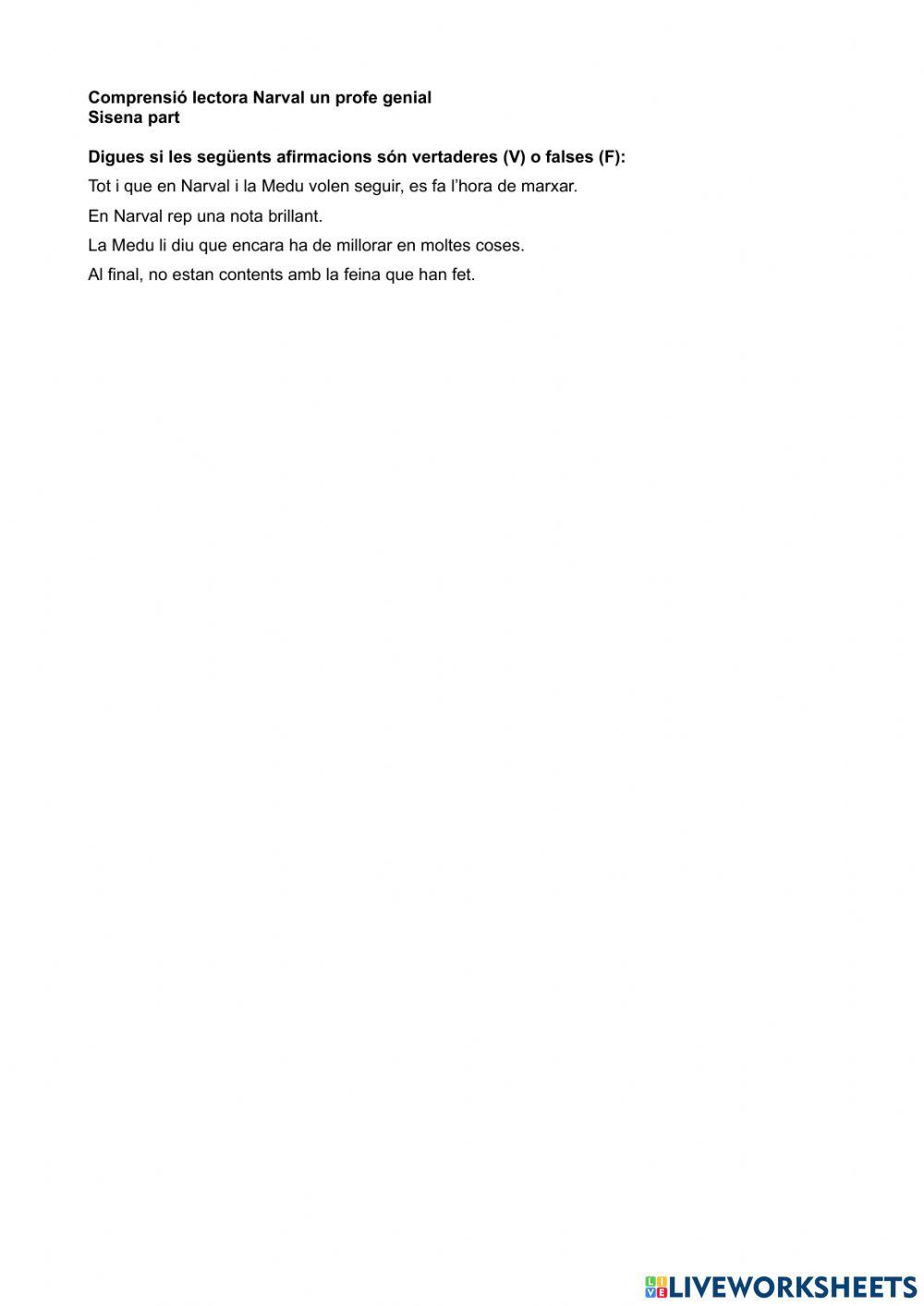 Comprensió lectora Narval un profe genial
Sisena part

Digues si les següents afirmacions són vertaderes (V) o falses (F):

Tot i que en Narval i la Medu volen seguir, es fa l'hora de marxar.

En Narval rep una nota brillant.

La Medu li diu que encara ha de millorar en moltes coses.

Al final, no estan contents amb la feina que han fet.

LIVEWORKSHEETS